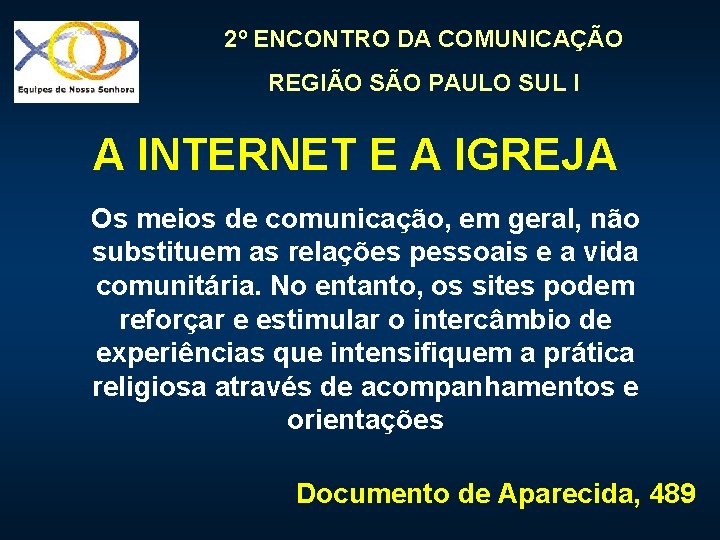 Equipes de Nossa Senhora

2º ENCONTRO DA COMUNICAÇÃO

REGIÃO SÃO PAULO SUL I

A INTERNET E A IGREJA

Os meios de comunicação, em geral, não substituem as relações pessoais e a vida comunitária. No entanto, os sites podem reforçar e estimular o intercâmbio de experiências que intensifiquem a prática religiosa através de acompanhamentos e orientações

Documento de Aparecida, 489